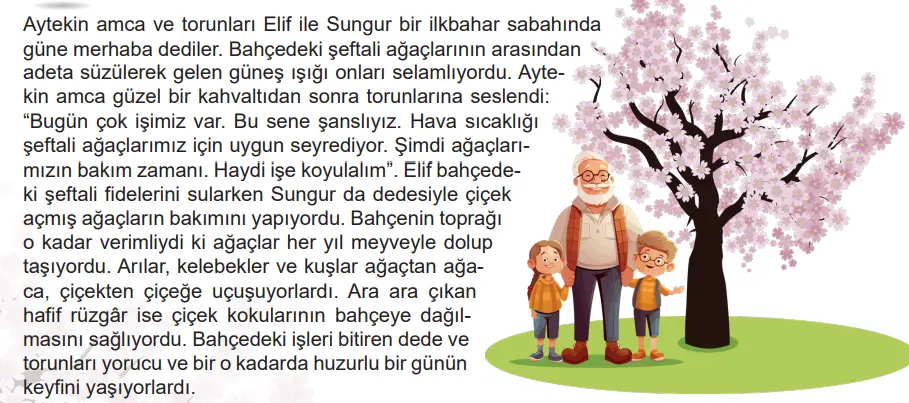 Aytekin amca ve torunları Elif ile Sungur bir ilkbahar sabahında güne merhaba dediler. Bahçedeki şeftali ağaçlarının arasından adeta süzülerek gelen güneş ışığı onları selamlıyordu. Aytekin amca güzel bir kahvaltıdan sonra torunlarına seslendi: "Bugün çok işimiz var. Bu sene şanslıyız. Hava sıcaklığı şeftali ağaçlarımız için uygun seyrediyor. Şimdi ağaçlarımızın bakım zamanı. Haydi işe koyulalım". Elif bahçedeki şeftali fidelerini sularken Sungur da dedesiyle çiçek açmış ağaçların bakımını yapıyordu. Bahçenin toprağı o kadar verimliydi ki ağaçlar her yıl meyveyle dolup taşıyordu. Arılar, kelebekler ve kuşlar ağaçtan ağaca, çiçekten çiçeğe uçuşuyorlardı. Ara ara çıkan hafif rüzgâr ise çiçek kokularının bahçeye dağılmasını sağlıyordu. Bahçedeki işleri bitiren dede ve torunları yorucu ve bir o kadarda huzurlu bir günün keyfini yaşıyorlardı.